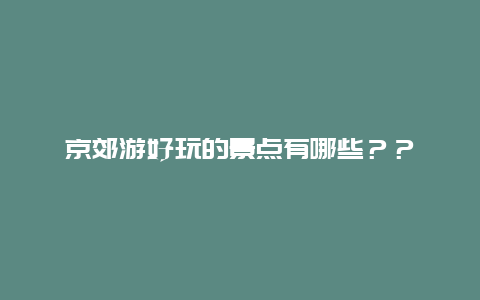 京郊游好玩的景点有哪些？？